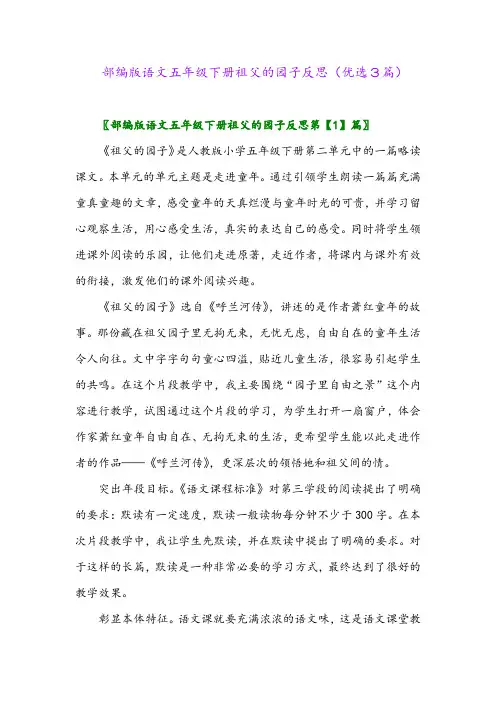 部编版语文五年级下册祖父的园子反思（优选3篇）

〖部编版语文五年级下册祖父的园子反思第【1】篇〗

《祖父的园子》是人教版小学五年级下册第二单元中的一篇略读课文。本单元的单元主题是走进童年。通过引领学生朗读一篇篇充满童真童趣的文章，感受童年的天真烂漫与童年时光的可贵，并学习留心观察生活，用心感受生活，真实的表达自己的感受。同时将学生领进课外阅读的乐园，让他们走进原著，走近作者，将课内与课外有效的衔接，激发他们的课外阅读兴趣。

《祖父的园子》选自《呼兰河传》，讲述的是作者萧红童年的故事。那份藏在祖父园子里无拘无束，无忧无虑，自由自在的童年生活令人向往。文中字字句句童心四溢，贴近儿童生活，很容易引起学生的共鸣。在这个片段教学中，我主要围绕“园子里自由之景”这个内容进行教学，试图通过这个片段的学习，为学生打开一扇窗户，体会作家萧红童年自由自在、无拘无束的生活，更希望学生能以此走进作者的作品——《呼兰河传》，更深层次的领悟她和祖父间的情。

突出年段目标。《语文课程标准》对第三学段的阅读提出了明确的要求：默读有一定速度，默读一般读物每分钟不少于300字。在本次片段教学中，我让学生先默读，并在默读中提出了明确的要求。对于这样的长篇，默读是一种非常必要的学习方式，最终达到了很好的教学效果。

彰显本体特征。语文课就要充满浓浓的语文味，这是语文课堂教